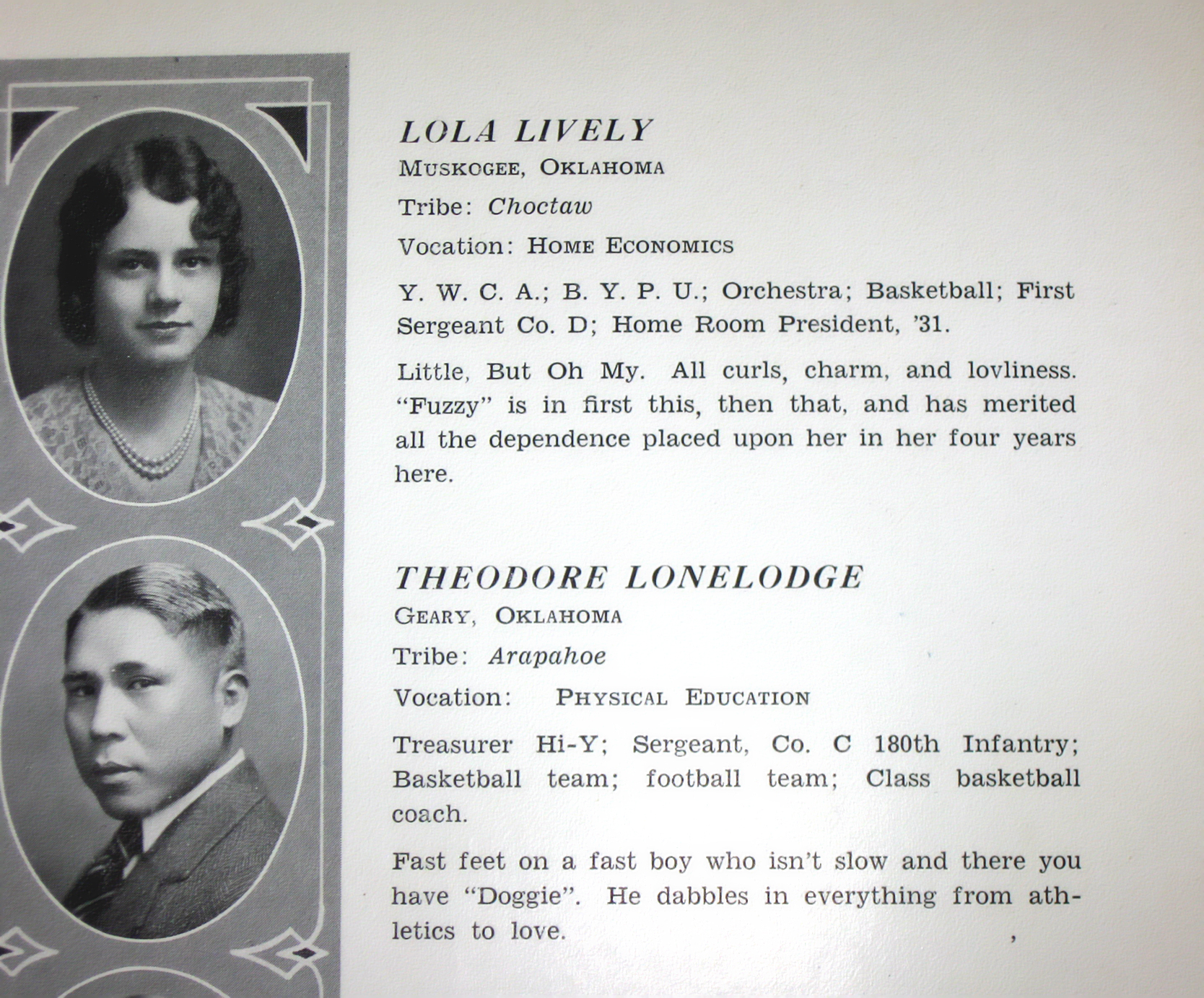 LOLA LIVELY
MUSKOGEE, OKLAHOMA
Tribe: Choctaw
Vocation: HOME ECONOMICS

Y. W. C. A.; B. Y. P. U.; Orchestra; Basketball; First Sergeant Co. D; Home Room President, '31.

Little, But Oh My. All curls, charm, and lovliness. "Fuzzy" is in first this, then that, and has merited all the dependence placed upon her in her four years here.

THEODORE LONELODGE
GEARY, OKLAHOMA
Tribe: Arapahoe
Vocation: PHYSICAL EDUCATION

Treasurer Hi-Y; Sergeant, Co. C 180th Infantry; Basketball team; football team; Class basketball coach.

Fast feet on a fast boy who isn't slow and there you have "Doggie". He dabbles in everything from athletics to love.